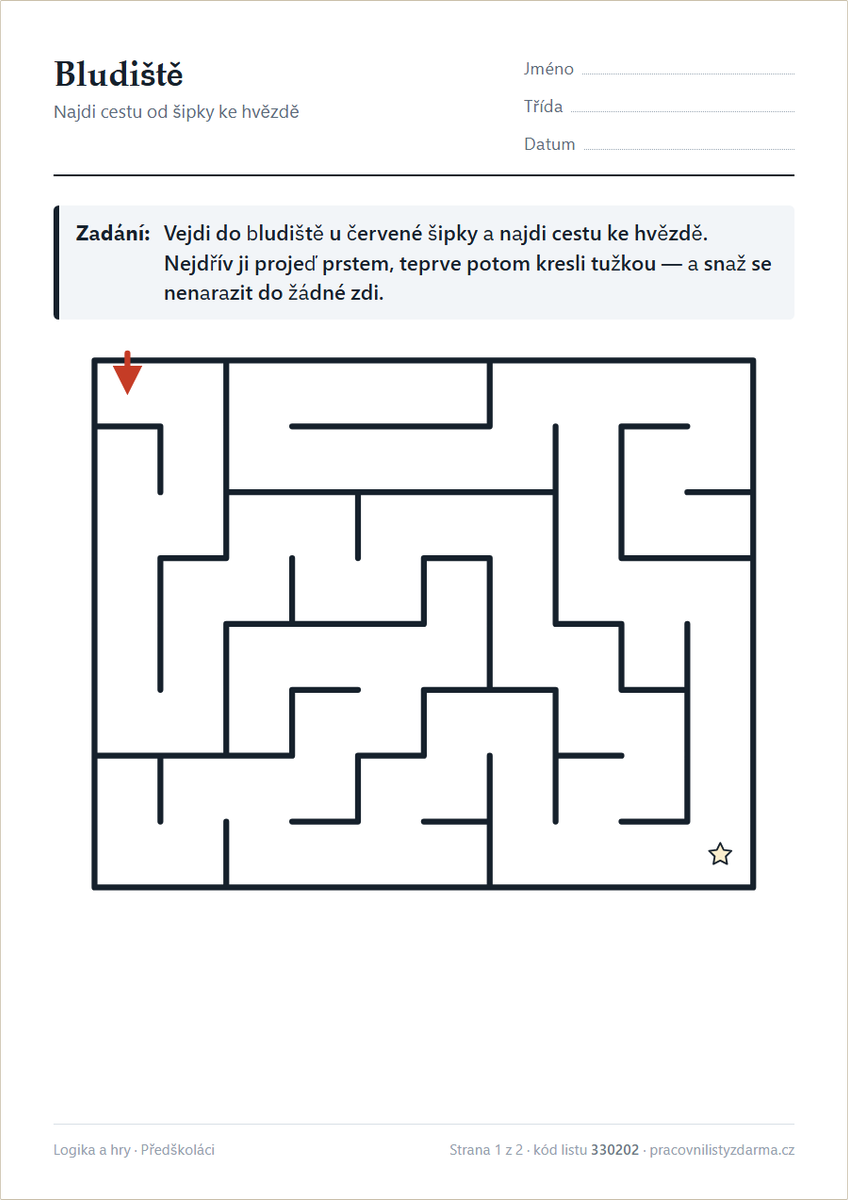 Bludiště
Najdi cestu od šipky ke hvězdě

Jméno
Třída
Datum

Zadání: Vejdi do bludiště u červené šipky a najdi cestu ke hvězdě. Nejdřív ji projeď prstem, teprve potom kresli tužkou — a snaž se nenarazit do žádné zdi.

Logika a hry · Předškoláci

Strana 1 z 2 · kód listu 330202 · pracovnilistyzdarma.cz